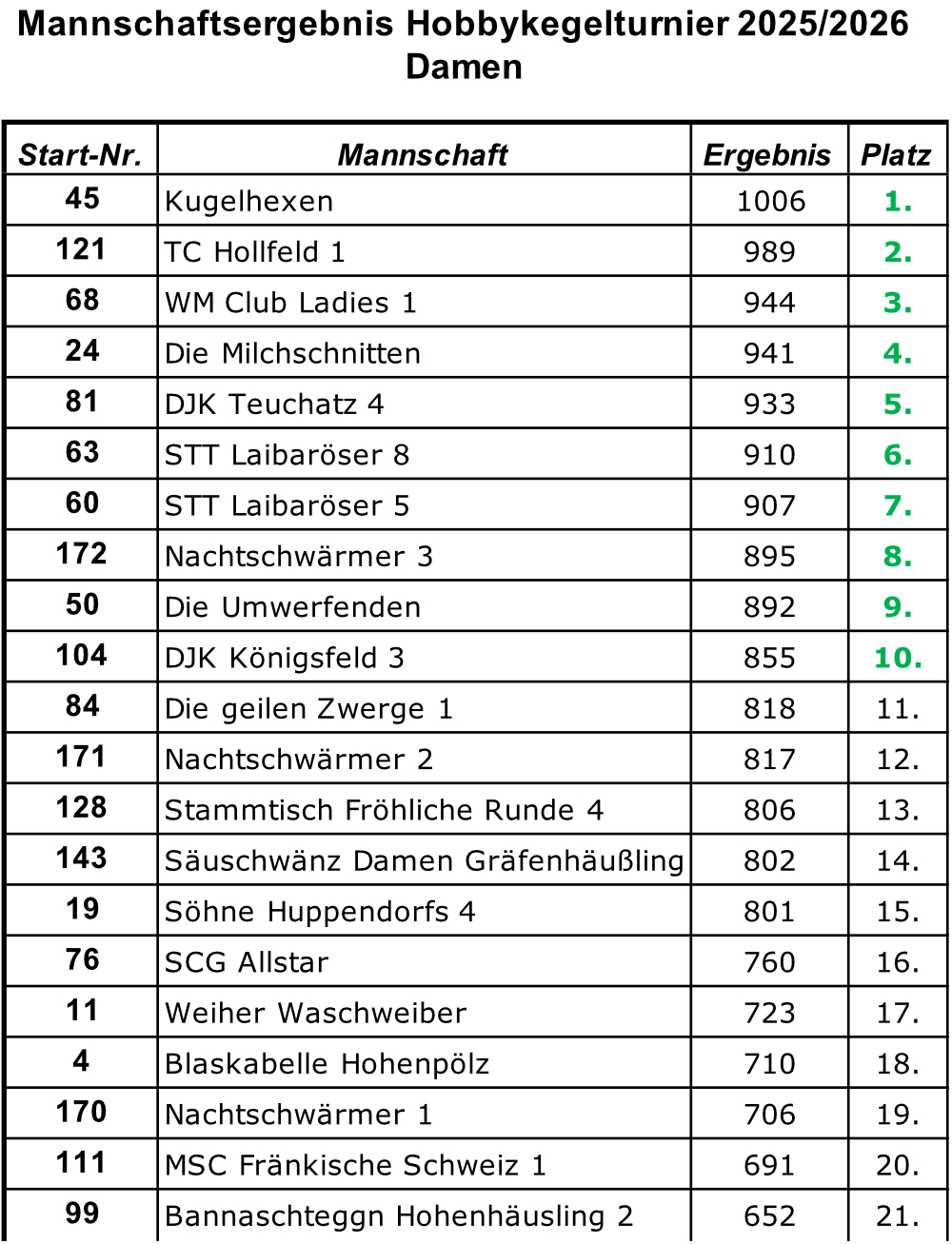 Mannschaftsergebnis Hobbykegelturnier 2025/2026
Damen

| Start-Nr. | Mannschaft | Ergebnis | Platz |
|---|---|---|---|
| 45 | Kugelhexen | 1006 | 1. |
| 121 | TC Hollfeld 1 | 989 | 2. |
| 68 | WM Club Ladies 1 | 944 | 3. |
| 24 | Die Milchschnitten | 941 | 4. |
| 81 | DJK Teuchatz 4 | 933 | 5. |
| 63 | STT Laibaröser 8 | 910 | 6. |
| 60 | STT Laibaröser 5 | 907 | 7. |
| 172 | Nachtschwärmer 3 | 895 | 8. |
| 50 | Die Umwerfenden | 892 | 9. |
| 104 | DJK Königsfeld 3 | 855 | 10. |
| 84 | Die geilen Zwerge 1 | 818 | 11. |
| 171 | Nachtschwärmer 2 | 817 | 12. |
| 128 | Stammtisch Fröhliche Runde 4 | 806 | 13. |
| 143 | Säuschwänz Damen Gräfenhäußling | 802 | 14. |
| 19 | Söhne Huppendorfs 4 | 801 | 15. |
| 76 | SCG Allstar | 760 | 16. |
| 11 | Weiher Waschweiber | 723 | 17. |
| 4 | Blaskabelle Hohenpölz | 710 | 18. |
| 170 | Nachtschwärmer 1 | 706 | 19. |
| 111 | MSC Fränkische Schweiz 1 | 691 | 20. |
| 99 | Bannaschteggn Hohenhäusling 2 | 652 | 21. |